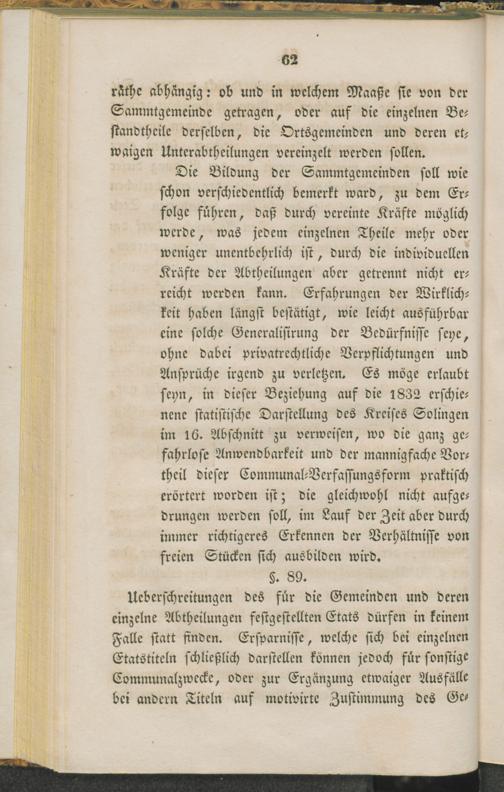 62

räthe abhängig: ob und in welchem Maaße sie von der Sammtgemeinde getragen, oder auf die einzelnen Bestandtheile derselben, die Ortsgemeinden und deren etwaigen Unterabtheilungen vereinzelt werden sollen.

Die Bildung der Sammtgemeinden soll wie schon verschiedentlich bemerkt ward, zu dem Erfolge führen, daß durch vereinte Kräfte möglich werde, was jedem einzelnen Theile mehr oder weniger unentbehrlich ist, durch die individuellen Kräfte der Abtheilungen aber getrennt nicht erreicht werden kann. Erfahrungen der Wirklichkeit haben längst bestätigt, wie leicht ausführbar eine solche Generalisirung der Bedürfnisse seye, ohne dabei privatrechtliche Verpflichtungen und Ansprüche irgend zu verletzen. Es möge erlaubt seyn, in dieser Beziehung auf die 1832 erschienene statistische Darstellung des Kreises Solingen im 16. Abschnitt zu verweisen, wo die ganz gefahrlose Anwendbarkeit und der mannigfache Vortheil dieser Communal-Verfassungsform praktisch erörtert worden ist; die gleichwohl nicht aufgedrungen werden soll, im Lauf der Zeit aber durch immer richtigeres Erkennen der Verhältnisse von freien Stücken sich ausbilden wird.

§. 89.

Ueberschreitungen des für die Gemeinden und deren einzelne Abtheilungen festgestellten Etats dürfen in keinem Falle statt finden. Ersparnisse, welche sich bei einzelnen Etatstiteln schließlich darstellen können jedoch für sonstige Communalzwecke, oder zur Ergänzung etwaiger Ausfälle bei andern Titeln auf motivirte Zustimmung des Ge-